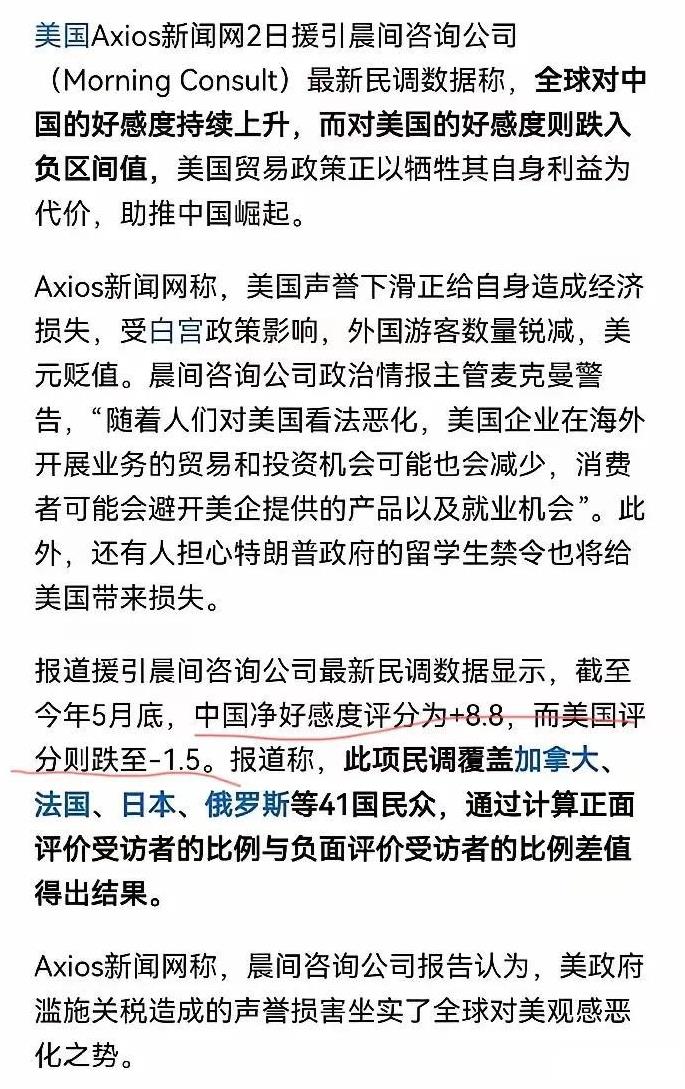 美国Axios新闻网2日援引晨间咨询公司（Morning Consult）最新民调数据称，全球对中国的好感度持续上升，而对美国的好感度则跌入负区间值，美国贸易政策正以牺牲其自身利益为代价，助推中国崛起。

Axios新闻网称，美国声誉下滑正给自身造成经济损失，受白宫政策影响，外国游客数量锐减，美元贬值。晨间咨询公司政治情报主管麦克曼警告，“随着人们对美国看法恶化，美国企业在海外开展业务的贸易和投资机会可能也会减少，消费者可能会避开美企提供的产品以及就业机会”。此外，还有人担心特朗普政府的留学生禁令也将给美国带来损失。

报道援引晨间咨询公司最新民调数据显示，截至今年5月底，中国净好感度评分为+8.8，而美国评分则跌至-1.5。报道称，此项民调覆盖加拿大、法国、日本、俄罗斯等41国民众，通过计算正面评价受访者的比例与负面评价受访者的比例差值得出结果。

Axios新闻网称，晨间咨询公司报告认为，美政府滥施关税造成的声誉损害坐实了全球对美观感恶化之势。